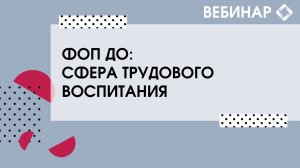 ВЕБИНАР

ФОП ДО:
СФЕРА ТРУДОВОГО
ВОСПИТАНИЯ